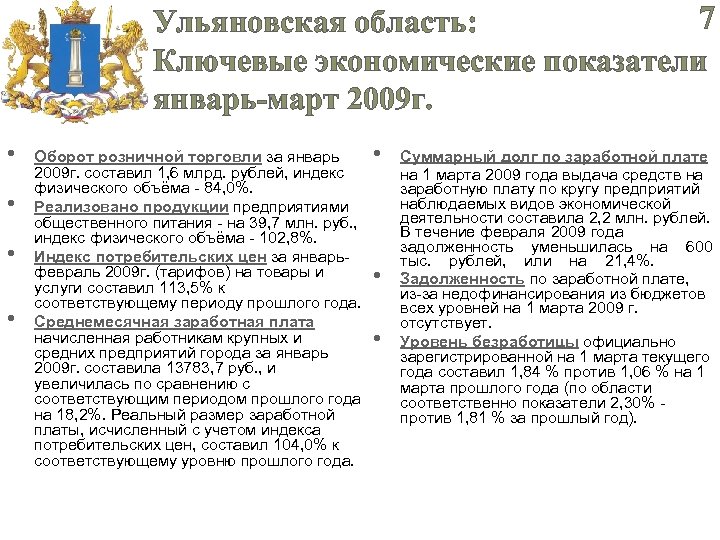 Ульяновская область: Ключевые экономические показатели январь-март 2009г.

7

• Оборот розничной торговли за январь 2009г. составил 1,6 млрд. рублей, индекс физического объёма - 84,0%.
• Реализовано продукции предприятиями общественного питания - на 39,7 млн. руб., индекс физического объёма - 102,8%.
• Индекс потребительских цен за январь-февраль 2009г. (тарифов) на товары и услуги составил 113,5% к соответствующему периоду прошлого года.
• Среднемесячная заработная плата начисленная работникам крупных и средних предприятий города за январь 2009г. составила 13783,7 руб., и увеличилась по сравнению с соответствующим периодом прошлого года на 18,2%. Реальный размер заработной платы, исчисленный с учетом индекса потребительских цен, составил 104,0% к соответствующему уровню прошлого года.

• Суммарный долг по заработной плате на 1 марта 2009 года выдача средств на заработную плату по кругу предприятий наблюдаемых видов экономической деятельности составила 2,2 млн. рублей. В течение февраля 2009 года задолженность уменьшилась на 600 тыс. рублей, или на 21,4%.
• Задолженность по заработной плате, из-за недофинансирования из бюджетов всех уровней на 1 марта 2009 г. отсутствует.
• Уровень безработицы официально зарегистрированной на 1 марта текущего года составил 1,84 % против 1,06 % на 1 марта прошлого года (по области соответственно показатели 2,30% - против 1,81 % за прошлый год).